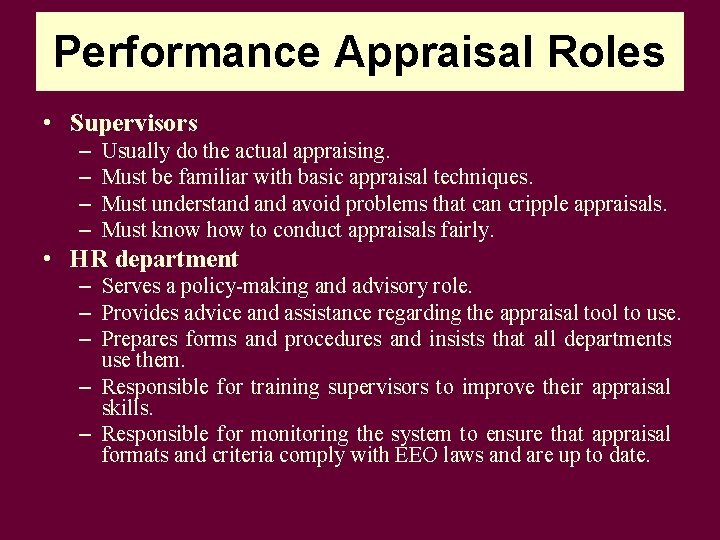 Performance Appraisal Roles

• Supervisors
– Usually do the actual appraising.
– Must be familiar with basic appraisal techniques.
– Must understand and avoid problems that can cripple appraisals.
– Must know how to conduct appraisals fairly.

• HR department
– Serves a policy-making and advisory role.
– Provides advice and assistance regarding the appraisal tool to use.
– Prepares forms and procedures and insists that all departments use them.
– Responsible for training supervisors to improve their appraisal skills.
– Responsible for monitoring the system to ensure that appraisal formats and criteria comply with EEO laws and are up to date.